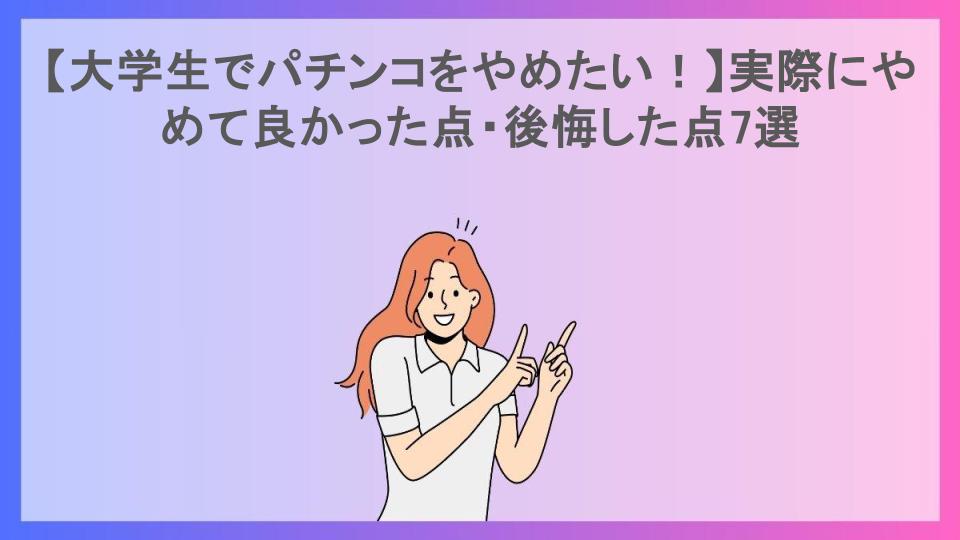 【大学生でパチンコをやめたい！】実際にやめて良かった点・後悔した点7選